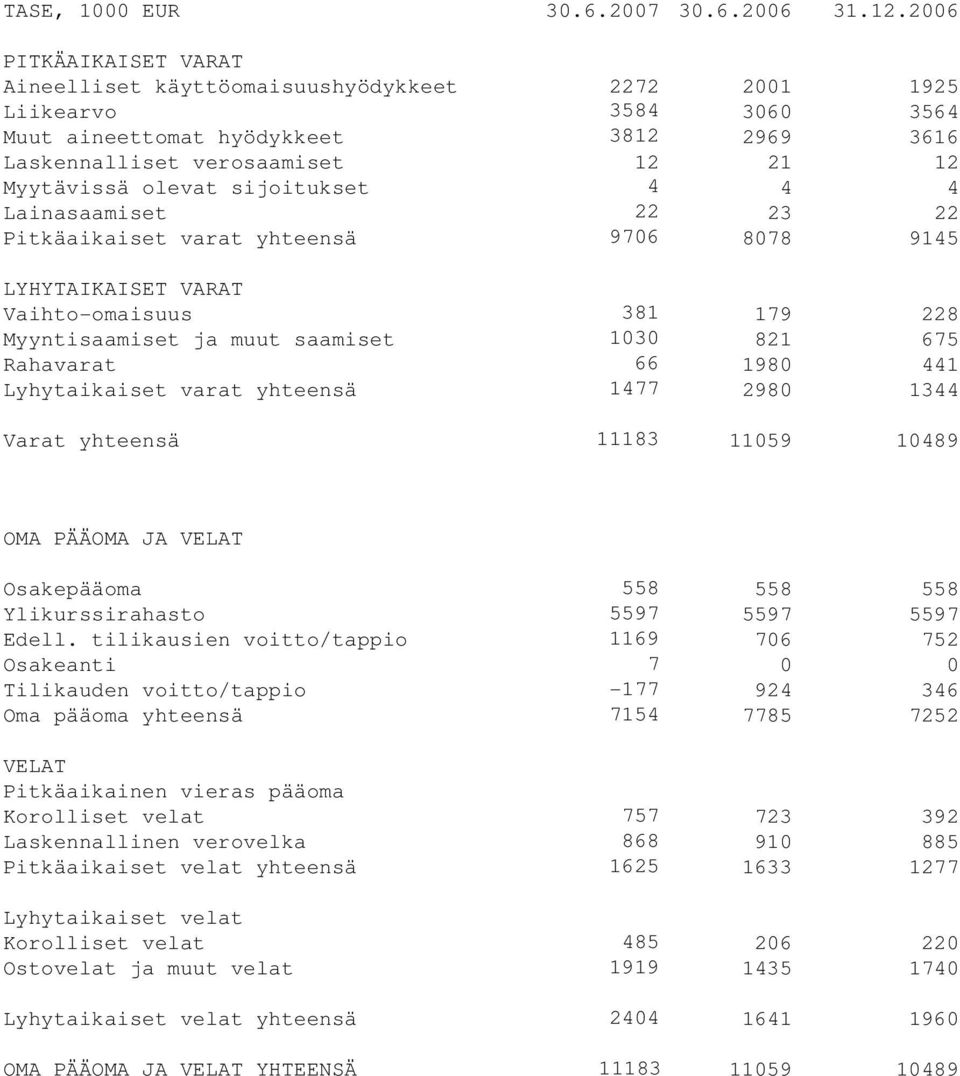 | TASE, 1000 EUR | 30.6.2007 | 30.6.2006 | 31.12.2006 |
|---|---|---|---|
| PITKÄAIKAISET VARAT | | | |
| Aineelliset käyttöomaisuushyödykkeet | 2272 | 2001 | 1925 |
| Liikearvo | 3584 | 3060 | 3564 |
| Muut aineettomat hyödykkeet | 3812 | 2969 | 3616 |
| Laskennalliset verosaamiset | 12 | 21 | 12 |
| Myytävissä olevat sijoitukset | 4 | 4 | 4 |
| Lainasaamiset | 22 | 23 | 22 |
| Pitkäaikaiset varat yhteensä | 9706 | 8078 | 9145 |
| LYHYTAIKAISET VARAT | | | |
| Vaihto-omaisuus | 381 | 179 | 228 |
| Myyntisaamiset ja muut saamiset | 1030 | 821 | 675 |
| Rahavarat | 66 | 1980 | 441 |
| Lyhytaikaiset varat yhteensä | 1477 | 2980 | 1344 |
| Varat yhteensä | 11183 | 11059 | 10489 |
| OMA PÄÄOMA JA VELAT | | | |
| Osakepääoma | 558 | 558 | 558 |
| Ylikurssirahasto | 5597 | 5597 | 5597 |
| Edell. tilikausien voitto/tappio | 1169 | 706 | 752 |
| Osakeanti | 7 | 0 | 0 |
| Tilikauden voitto/tappio | -177 | 924 | 346 |
| Oma pääoma yhteensä | 7154 | 7785 | 7252 |
| VELAT | | | |
| Pitkäaikainen vieras pääoma | | | |
| Korolliset velat | 757 | 723 | 392 |
| Laskennallinen verovelka | 868 | 910 | 885 |
| Pitkäaikaiset velat yhteensä | 1625 | 1633 | 1277 |
| Lyhytaikaiset velat | | | |
| Korolliset velat | 485 | 206 | 220 |
| Ostovelat ja muut velat | 1919 | 1435 | 1740 |
| Lyhytaikaiset velat yhteensä | 2404 | 1641 | 1960 |
| OMA PÄÄOMA JA VELAT YHTEENSÄ | 11183 | 11059 | 10489 |